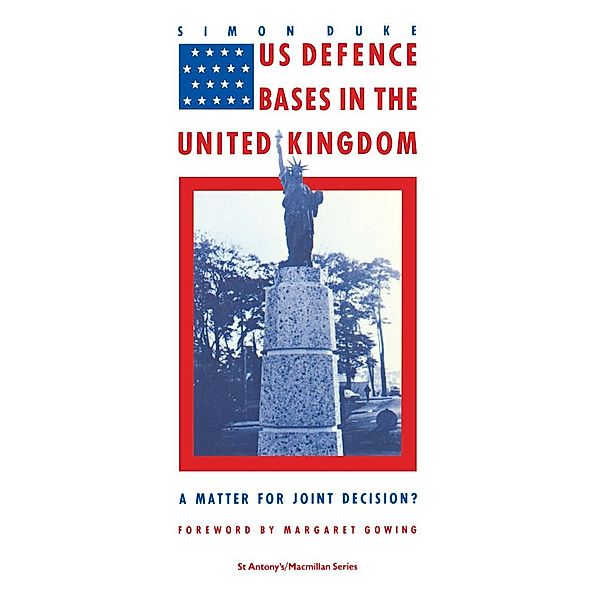 SIMON DUKE

US DEFENCE BASES IN THE UNITED KINGDOM

A MATTER FOR JOINT DECISION?

FOREWORD BY MARGARET GOWING

St Antony's/Macmillan Series